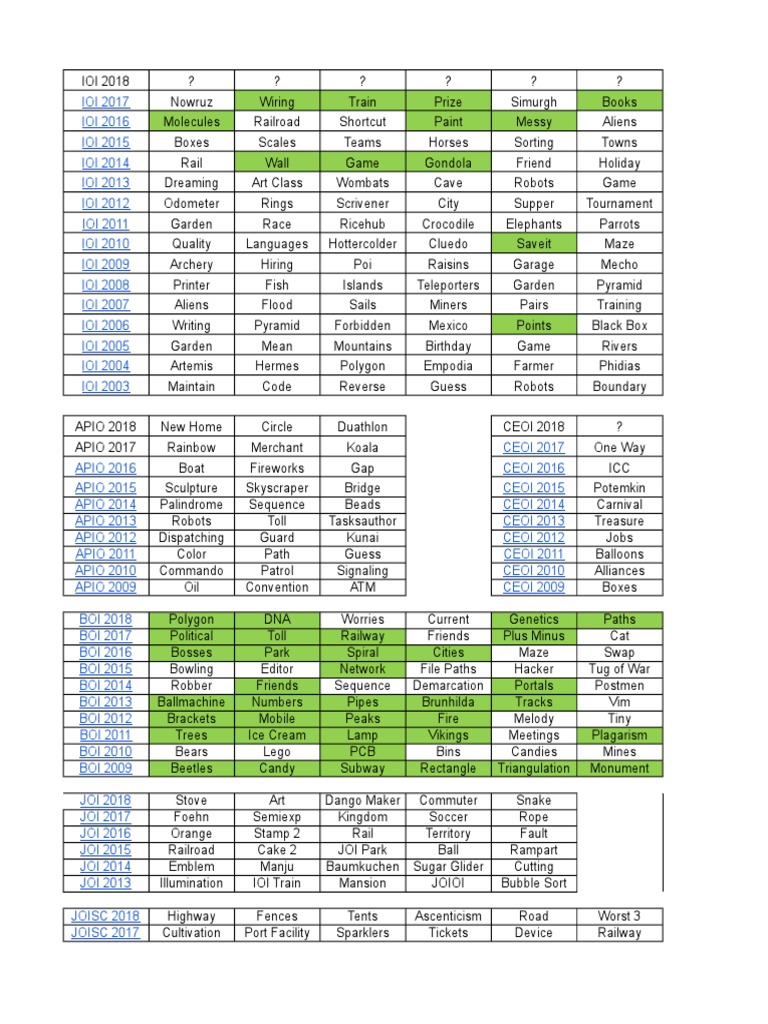 | IOI 2018 | ? | ? | ? | ? | ? | ? |
|---|---|---|---|---|---|---|
| IOI 2017 | Nowruz | Wiring | Train | Prize | Simurgh | Books |
| IOI 2016 | Molecules | Railroad | Shortcut | Paint | Messy | Aliens |
| IOI 2015 | Boxes | Scales | Teams | Horses | Sorting | Towns |
| IOI 2014 | Rail | Wall | Game | Gondola | Friend | Holiday |
| IOI 2013 | Dreaming | Art Class | Wombats | Cave | Robots | Game |
| IOI 2012 | Odometer | Rings | Scrivener | City | Supper | Tournament |
| IOI 2011 | Garden | Race | Ricehub | Crocodile | Elephants | Parrots |
| IOI 2010 | Quality | Languages | Hottercolder | Cluedo | Saveit | Maze |
| IOI 2009 | Archery | Hiring | Poi | Raisins | Garage | Mecho |
| IOI 2008 | Printer | Fish | Islands | Teleporters | Garden | Pyramid |
| IOI 2007 | Aliens | Flood | Sails | Miners | Pairs | Training |
| IOI 2006 | Writing | Pyramid | Forbidden | Mexico | Points | Black Box |
| IOI 2005 | Garden | Mean | Mountains | Birthday | Game | Rivers |
| IOI 2004 | Artemis | Hermes | Polygon | Empodia | Farmer | Phidias |
| IOI 2003 | Maintain | Code | Reverse | Guess | Robots | Boundary |

| APIO 2018 | New Home | Circle | Duathlon |
|---|---|---|---|
| APIO 2017 | Rainbow | Merchant | Koala |
| APIO 2016 | Boat | Fireworks | Gap |
| APIO 2015 | Sculpture | Skyscraper | Bridge |
| APIO 2014 | Palindrome | Sequence | Beads |
| APIO 2013 | Robots | Toll | Tasksauthor |
| APIO 2012 | Dispatching | Guard | Kunai |
| APIO 2011 | Color | Path | Guess |
| APIO 2010 | Commando | Patrol | Signaling |
| APIO 2009 | Oil | Convention | ATM |

| CEOI 2018 | ? |
|---|---|
| CEOI 2017 | One Way |
| CEOI 2016 | ICC |
| CEOI 2015 | Potemkin |
| CEOI 2014 | Carnival |
| CEOI 2013 | Treasure |
| CEOI 2012 | Jobs |
| CEOI 2011 | Balloons |
| CEOI 2010 | Alliances |
| CEOI 2009 | Boxes |

| BOI 2018 | Polygon | DNA | Worries | Current | Genetics | Paths |
|---|---|---|---|---|---|---|
| BOI 2017 | Political | Toll | Railway | Friends | Plus Minus | Cat |
| BOI 2016 | Bosses | Park | Spiral | Cities | Maze | Swap |
| BOI 2015 | Bowling | Editor | Network | File Paths | Hacker | Tug of War |
| BOI 2014 | Robber | Friends | Sequence | Demarcation | Portals | Postmen |
| BOI 2013 | Ballmachine | Numbers | Pipes | Brunhilda | Tracks | Vim |
| BOI 2012 | Brackets | Mobile | Peaks | Fire | Melody | Tiny |
| BOI 2011 | Trees | Ice Cream | Lamp | Vikings | Meetings | Plagarism |
| BOI 2010 | Bears | Lego | PCB | Bins | Candies | Mines |
| BOI 2009 | Beetles | Candy | Subway | Rectangle | Triangulation | Monument |

| JOI 2018 | Stove | Art | Dango Maker | Commuter | Snake |
|---|---|---|---|---|---|
| JOI 2017 | Foehn | Semiexp | Kingdom | Soccer | Rope |
| JOI 2016 | Orange | Stamp 2 | Rail | Territory | Fault |
| JOI 2015 | Railroad | Cake 2 | JOI Park | Ball | Rampart |
| JOI 2014 | Emblem | Manju | Baumkuchen | Sugar Glider | Cutting |
| JOI 2013 | Illumination | IOI Train | Mansion | JOIOI | Bubble Sort |

| JOISC 2018 | Highway | Fences | Tents | Ascenticism | Road | Worst 3 |
|---|---|---|---|---|---|---|
| JOISC 2017 | Cultivation | Port Facility | Sparklers | Tickets | Device | Railway |